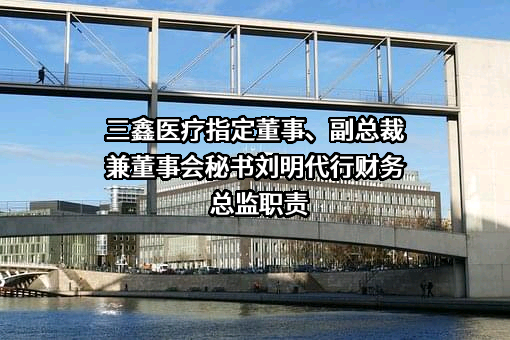 三鑫医疗指定董事、副总裁兼董事会秘书刘明代行财务总监职责